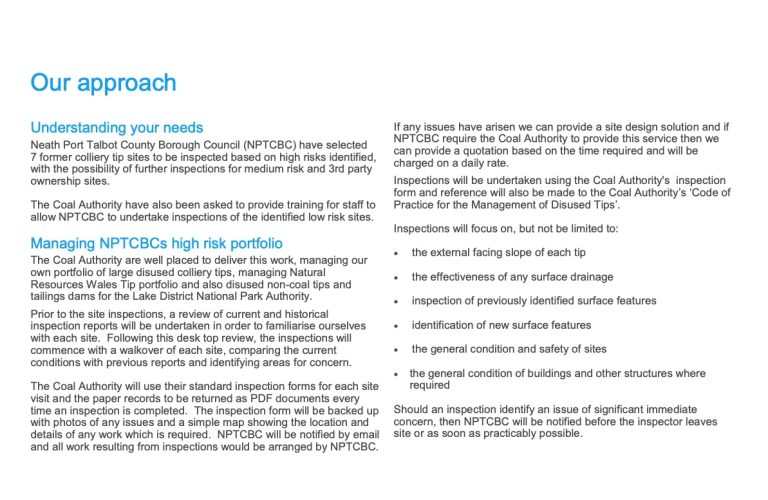 Our approach

Understanding your needs
Neath Port Talbot County Borough Council (NPTCBC) have selected 7 former colliery tip sites to be inspected based on high risks identified, with the possibility of further inspections for medium risk and 3rd party ownership sites.

The Coal Authority have also been asked to provide training for staff to allow NPTCBC to undertake inspections of the identified low risk sites.

Managing NPTCBCs high risk portfolio
The Coal Authority are well placed to deliver this work, managing our own portfolio of large disused colliery tips, managing Natural Resources Wales Tip portfolio and also disused non-coal tips and tailings dams for the Lake District National Park Authority.

Prior to the site inspections, a review of current and historical inspection reports will be undertaken in order to familiarise ourselves with each site. Following this desk top review, the inspections will commence with a walkover of each site, comparing the current conditions with previous reports and identifying areas for concern.

The Coal Authority will use their standard inspection forms for each site visit and the paper records to be returned as PDF documents every time an inspection is completed. The inspection form will be backed up with photos of any issues and a simple map showing the location and details of any work which is required. NPTCBC will be notified by email and all work resulting from inspections would be arranged by NPTCBC.

If any issues have arisen we can provide a site design solution and if NPTCBC require the Coal Authority to provide this service then we can provide a quotation based on the time required and will be charged on a daily rate.

Inspections will be undertaken using the Coal Authority's inspection form and reference will also be made to the Coal Authority's 'Code of Practice for the Management of Disused Tips'.

Inspections will focus on, but not be limited to:

• the external facing slope of each tip
• the effectiveness of any surface drainage
• inspection of previously identified surface features
• identification of new surface features
• the general condition and safety of sites
• the general condition of buildings and other structures where required

Should an inspection identify an issue of significant immediate concern, then NPTCBC will be notified before the inspector leaves site or as soon as practicably possible.